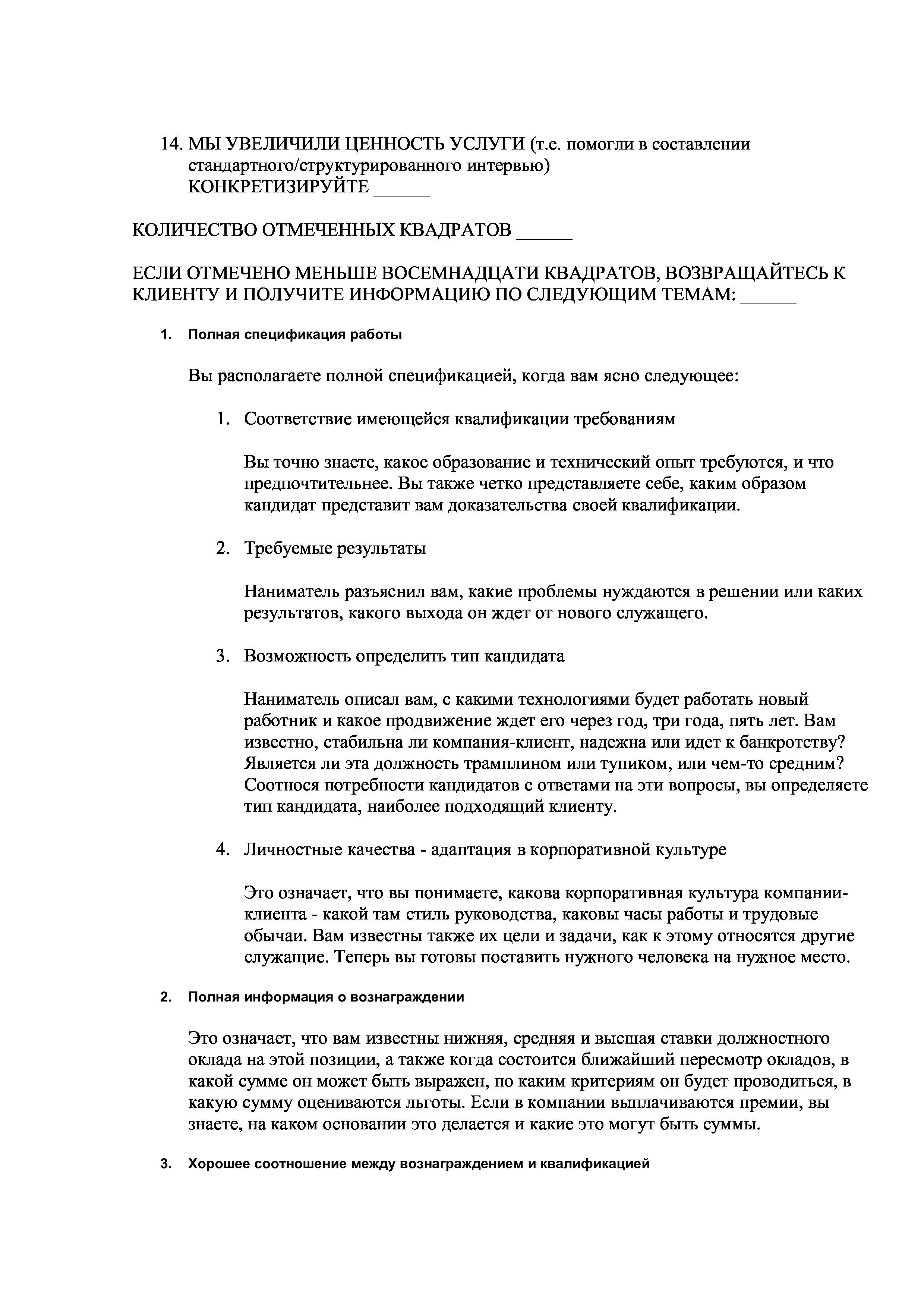 14. МЫ УВЕЛИЧИЛИ ЦЕННОСТЬ УСЛУГИ (т.е. помогли в составлении стандартного/структурированного интервью)
КОНКРЕТИЗИРУЙТЕ ______

КОЛИЧЕСТВО ОТМЕЧЕННЫХ КВАДРАТОВ ______

ЕСЛИ ОТМЕЧЕНО МЕНЬШЕ ВОСЕМНАДЦАТИ КВАДРАТОВ, ВОЗВРАЩАЙТЕСЬ К КЛИЕНТУ И ПОЛУЧИТЕ ИНФОРМАЦИЮ ПО СЛЕДУЮЩИМ ТЕМАМ: ______

1. Полная спецификация работы

Вы располагаете полной спецификацией, когда вам ясно следующее:

1. Соответствие имеющейся квалификации требованиям

Вы точно знаете, какое образование и технический опыт требуются, и что предпочтительнее. Вы также четко представляете себе, каким образом кандидат представит вам доказательства своей квалификации.

2. Требуемые результаты

Наниматель разъяснил вам, какие проблемы нуждаются в решении или каких результатов, какого выхода он ждет от нового служащего.

3. Возможность определить тип кандидата

Наниматель описал вам, с какими технологиями будет работать новый работник и какое продвижение ждет его через год, три года, пять лет. Вам известно, стабильна ли компания-клиент, надежна или идет к банкротству? Является ли эта должность трамплином или тупиком, или чем-то средним? Соотнося потребности кандидатов с ответами на эти вопросы, вы определяете тип кандидата, наиболее подходящий клиенту.

4. Личностные качества - адаптация в корпоративной культуре

Это означает, что вы понимаете, какова корпоративная культура компании-клиента - какой там стиль руководства, каковы часы работы и трудовые обычаи. Вам известны также их цели и задачи, как к этому относятся другие служащие. Теперь вы готовы поставить нужного человека на нужное место.

2. Полная информация о вознаграждении

Это означает, что вам известны нижняя, средняя и высшая ставки должностного оклада на этой позиции, а также когда состоится ближайший пересмотр окладов, в какой сумме он может быть выражен, по каким критериям он будет проводиться, в какую сумму оцениваются льготы. Если в компании выплачиваются премии, вы знаете, на каком основании это делается и какие это могут быть суммы.

3. Хорошее соотношение между вознаграждением и квалификацией